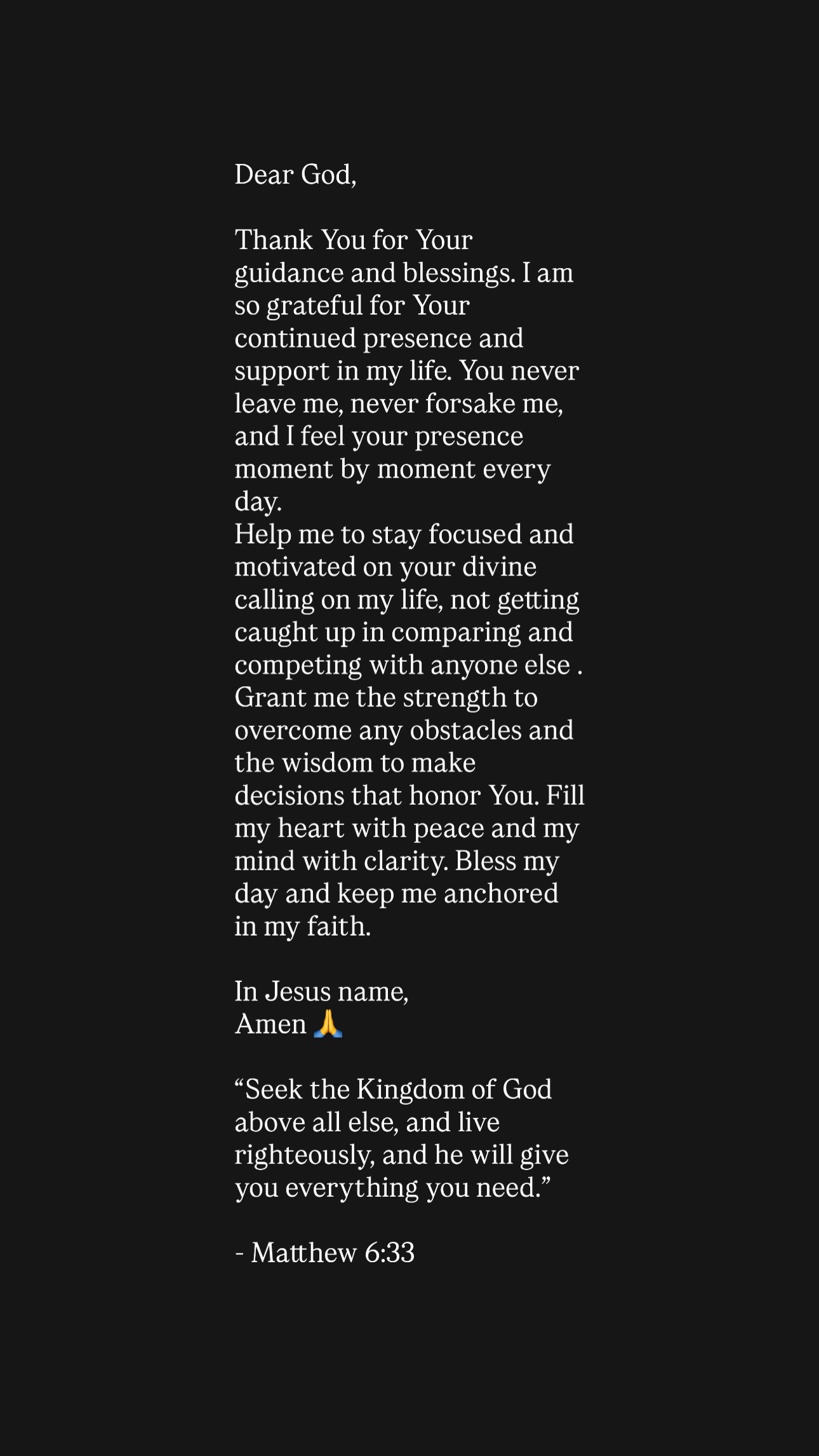 Dear God,

Thank You for Your guidance and blessings. I am so grateful for Your continued presence and support in my life. You never leave me, never forsake me, and I feel your presence moment by moment every day.

Help me to stay focused and motivated on your divine calling on my life, not getting caught up in comparing and competing with anyone else . Grant me the strength to overcome any obstacles and the wisdom to make decisions that honor You. Fill my heart with peace and my mind with clarity. Bless my day and keep me anchored in my faith.

In Jesus name,
Amen 🙏

"Seek the Kingdom of God above all else, and live righteously, and he will give you everything you need."

- Matthew 6:33